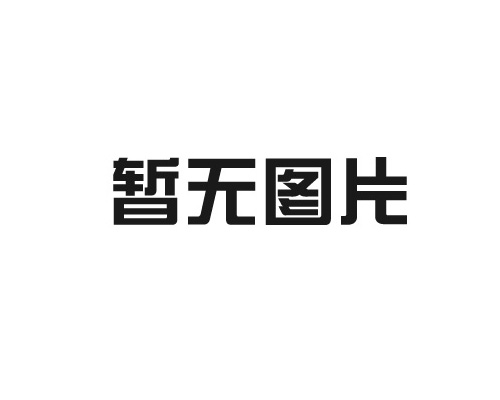 暂无图片